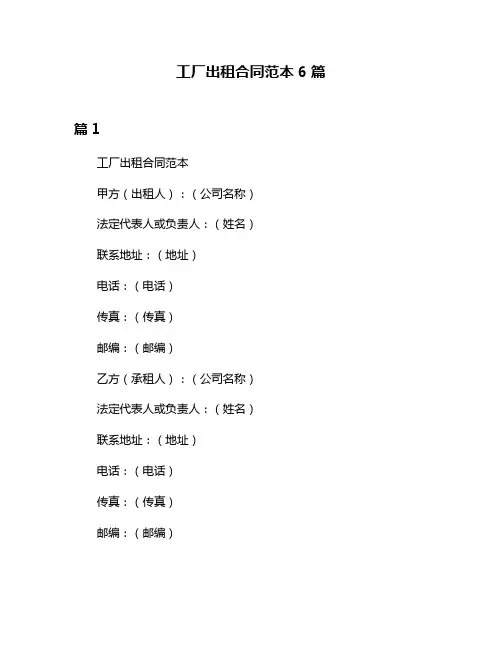 工厂出租合同范本 6 篇

篇 1

工厂出租合同范本

甲方（出租人）：（公司名称）

法定代表人或负责人：（姓名）

联系地址：（地址）

电话：（电话）

传真：（传真）

邮编：（邮编）

乙方（承租人）：（公司名称）

法定代表人或负责人：（姓名）

联系地址：（地址）

电话：（电话）

传真：（传真）

邮编：（邮编）